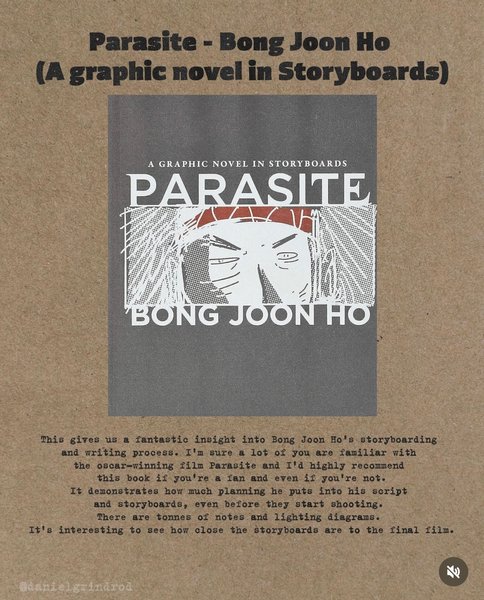 Parasite - Bong Joon Ho
(A graphic novel in Storyboards)

A GRAPHIC NOVEL IN STORYBOARDS
PARASITE
BONG JOON HO

This gives us a fantastic insight into Bong Joon Ho's storyboarding and writing process. I'm sure a lot of you are familiar with the oscar-winning film Parasite and I'd highly recommend this book if you're a fan and even if you're not. It demonstrates how much planning he puts into his script and storyboards, even before they start shooting. There are tonnes of notes and lighting diagrams. It's interesting to see how close the storyboards are to the final film.

@danielgrindrod